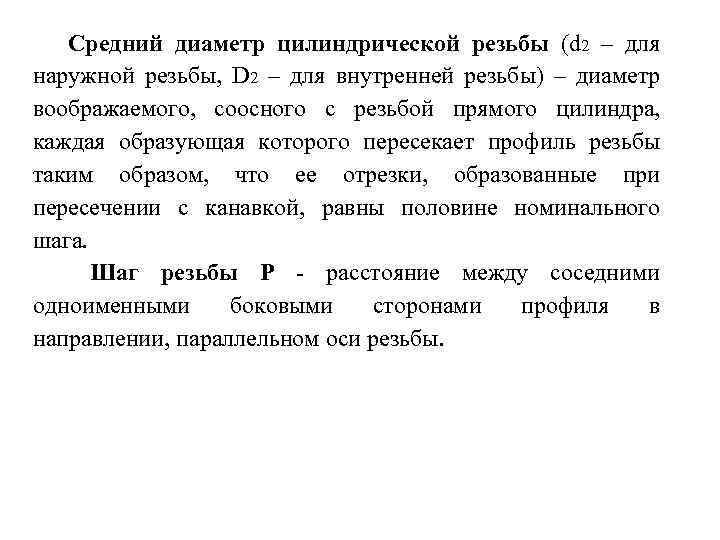 Средний диаметр цилиндрической резьбы ($d_2$ – для наружной резьбы, $D_2$ – для внутренней резьбы) – диаметр воображаемого, соосного с резьбой прямого цилиндра, каждая образующая которого пересекает профиль резьбы таким образом, что ее отрезки, образованные при пересечении с канавкой, равны половине номинального шага.

Шаг резьбы Р - расстояние между соседними одноименными боковыми сторонами профиля в направлении, параллельном оси резьбы.